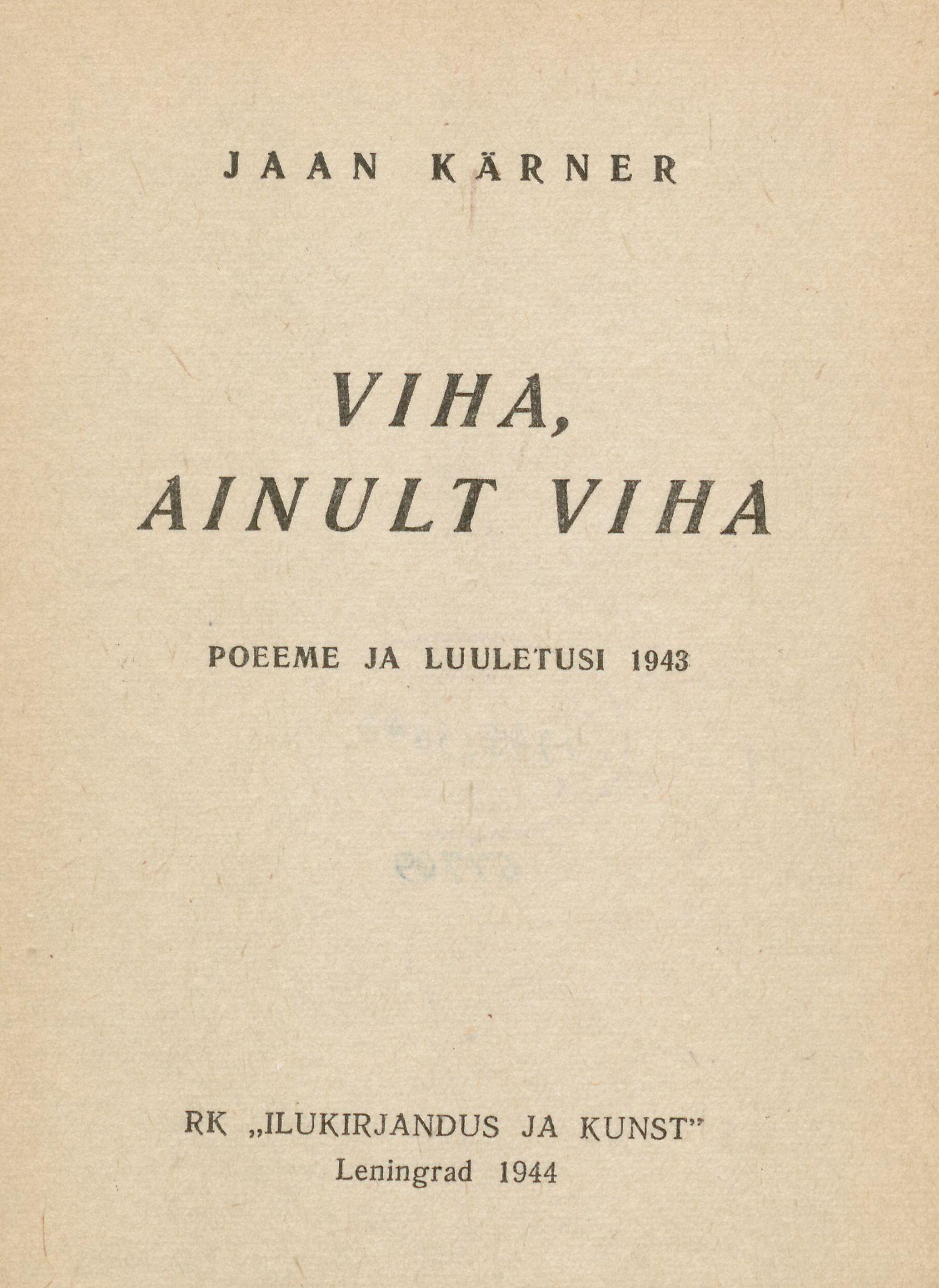 JAAN KÄRNER

VIHA,
AINULT VIHA

POEEME JA LUULETUSI 1943

RK „ILUKIRJANDUS JA KUNST"
Leningrad 1944